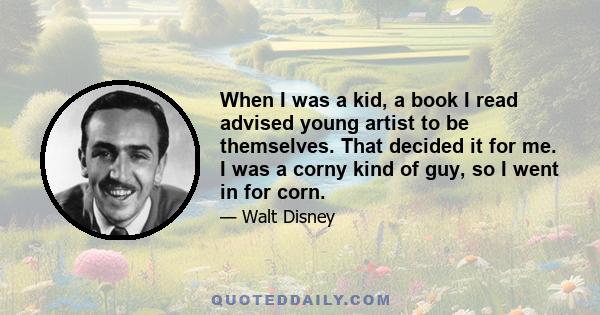 When I was a kid, a book I read advised young artist to be themselves. That decided it for me. I was a corny kind of guy, so I went in for corn.

— Walt Disney

QUOTEDDAILY.COM